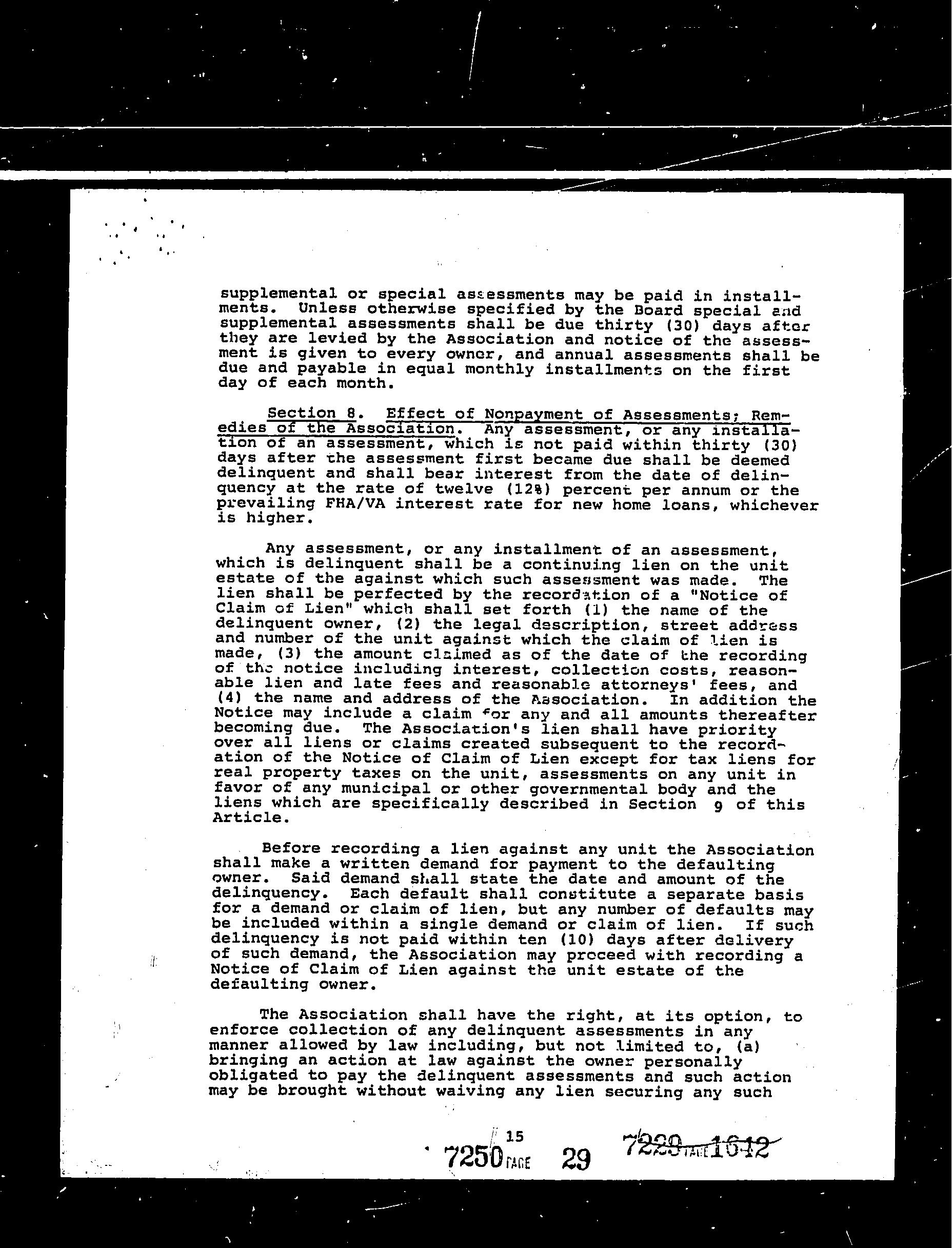 supplemental or special assessments may be paid in installments. Unless otherwise specified by the Board special and supplemental assessments shall be due thirty (30) days after they are levied by the Association and notice of the assessment is given to every owner, and annual assessments shall be due and payable in equal monthly installments on the first day of each month.

Section 8. Effect of Nonpayment of Assessments; Remedies of the Association. Any assessment, or any installation of an assessment, which is not paid within thirty (30) days after the assessment first became due shall be deemed delinquent and shall bear interest from the date of delinquency at the rate of twelve (12%) percent per annum or the prevailing FHA/VA interest rate for new home loans, whichever is higher.

Any assessment, or any installment of an assessment, which is delinquent shall be a continuing lien on the unit estate of the against which such assessment was made. The lien shall be perfected by the recordation of a "Notice of Claim of Lien" which shall set forth (1) the name of the delinquent owner, (2) the legal description, street address and number of the unit against which the claim of lien is made, (3) the amount claimed as of the date of the recording of the notice including interest, collection costs, reasonable lien and late fees and reasonable attorneys' fees, and (4) the name and address of the Association. In addition the Notice may include a claim for any and all amounts thereafter becoming due. The Association's lien shall have priority over all liens or claims created subsequent to the recordation of the Notice of Claim of Lien except for tax liens for real property taxes on the unit, assessments on any unit in favor of any municipal or other governmental body and the liens which are specifically described in Section 9 of this Article.

Before recording a lien against any unit the Association shall make a written demand for payment to the defaulting owner. Said demand shall state the date and amount of the delinquency. Each default shall constitute a separate basis for a demand or claim of lien, but any number of defaults may be included within a single demand or claim of lien. If such delinquency is not paid within ten (10) days after delivery of such demand, the Association may proceed with recording a Notice of Claim of Lien against the unit estate of the defaulting owner.

The Association shall have the right, at its option, to enforce collection of any delinquent assessments in any manner allowed by law including, but not limited to, (a) bringing an action at law against the owner personally obligated to pay the delinquent assessments and such action may be brought without waiving any lien securing any such

15

7250 PAGE 29 7229 PAGE 1612